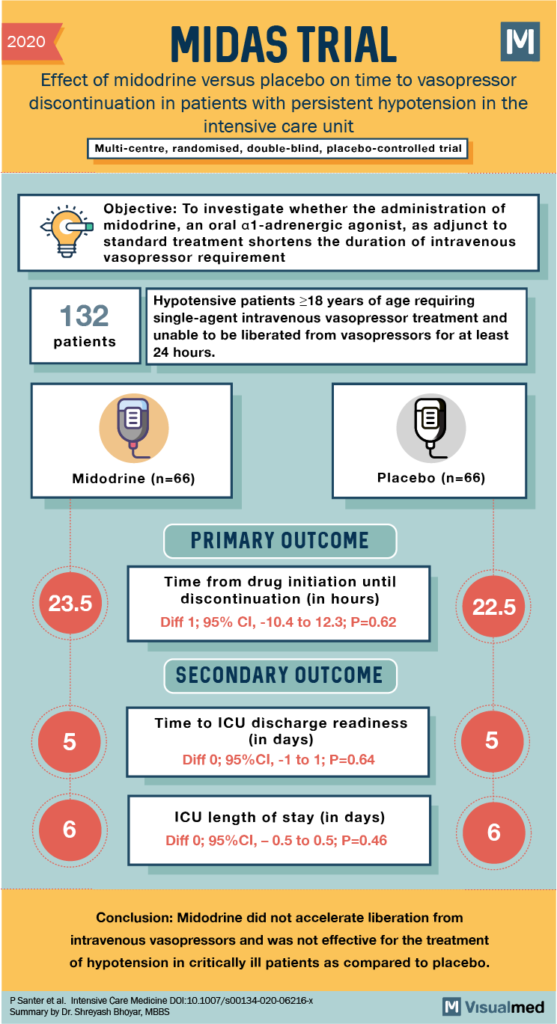 2020

MIDAS TRIAL

M

Effect of midodrine versus placebo on time to vasopressor discontinuation in patients with persistent hypotension in the intensive care unit

Multi-centre, randomised, double-blind, placebo-controlled trial

Objective: To investigate whether the administration of midodrine, an oral α1-adrenergic agonist, as adjunct to standard treatment shortens the duration of intravenous vasopressor requirement

132 patients

Hypotensive patients ≥18 years of age requiring single-agent intravenous vasopressor treatment and unable to be liberated from vasopressors for at least 24 hours.

Midodrine (n=66)

Placebo (n=66)

PRIMARY OUTCOME

23.5

Time from drug initiation until discontinuation (in hours)
Diff 1; 95% CI, -10.4 to 12.3; P=0.62

22.5

SECONDARY OUTCOME

5

Time to ICU discharge readiness (in days)
Diff 0; 95%CI, -1 to 1; P=0.64

5

6

ICU length of stay (in days)
Diff 0; 95%CI, – 0.5 to 0.5; P=0.46

6

Conclusion: Midodrine did not accelerate liberation from intravenous vasopressors and was not effective for the treatment of hypotension in critically ill patients as compared to placebo.

P Santer et al. Intensive Care Medicine DOI:10.1007/s00134-020-06216-x
Summary by Dr. Shreyash Bhoyar, MBBS

M Visualmed